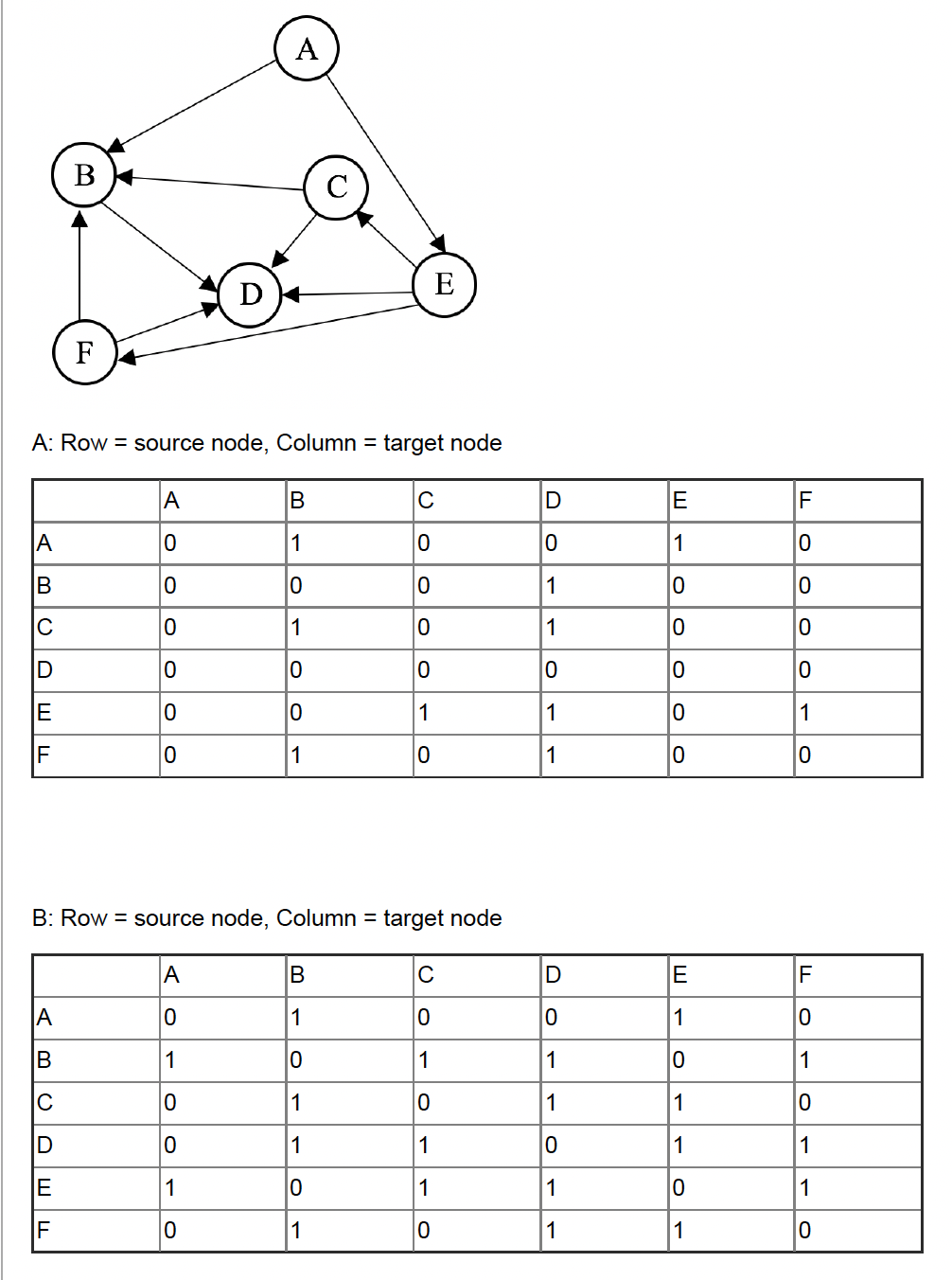 A

B

C

D

E

F

A: Row = source node, Column = target node

| | A | B | C | D | E | F |
|---|---|---|---|---|---|---|
| A | 0 | 1 | 0 | 0 | 1 | 0 |
| B | 0 | 0 | 0 | 1 | 0 | 0 |
| C | 0 | 1 | 0 | 1 | 0 | 0 |
| D | 0 | 0 | 0 | 0 | 0 | 0 |
| E | 0 | 0 | 1 | 1 | 0 | 1 |
| F | 0 | 1 | 0 | 1 | 0 | 0 |

B: Row = source node, Column = target node

| | A | B | C | D | E | F |
|---|---|---|---|---|---|---|
| A | 0 | 1 | 0 | 0 | 1 | 0 |
| B | 1 | 0 | 1 | 1 | 0 | 1 |
| C | 0 | 1 | 0 | 1 | 1 | 0 |
| D | 0 | 1 | 1 | 0 | 1 | 1 |
| E | 1 | 0 | 1 | 1 | 0 | 1 |
| F | 0 | 1 | 0 | 1 | 1 | 0 |